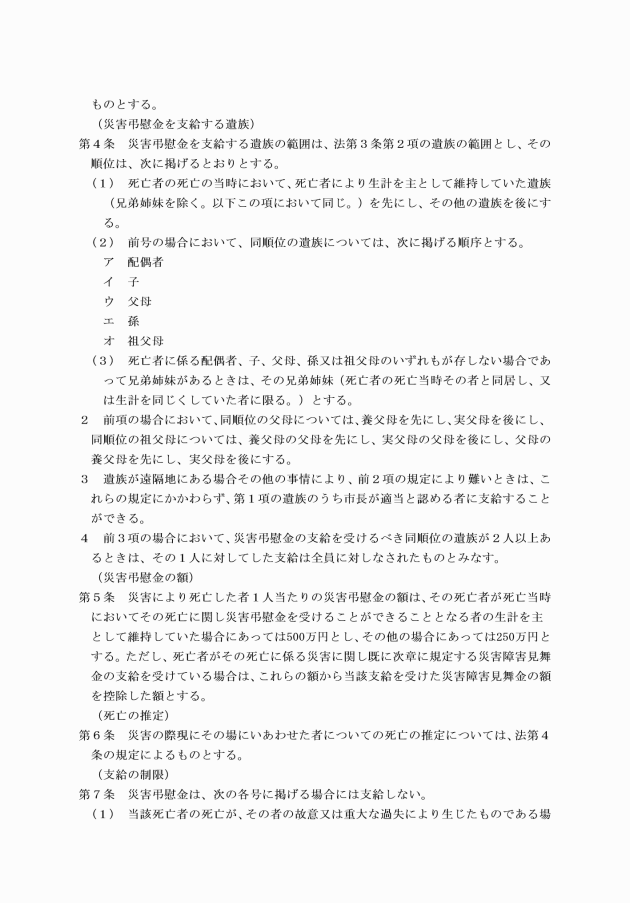 ものとする。

（災害弔慰金を支給する遺族）

第4条　災害弔慰金を支給する遺族の範囲は、法第3条第2項の遺族の範囲とし、その順位は、次に掲げるとおりとする。

（1）　死亡者の死亡の当時において、死亡者により生計を主として維持していた遺族（兄弟姉妹を除く。以下この項において同じ。）を先にし、その他の遺族を後にする。

（2）　前号の場合において、同順位の遺族については、次に掲げる順序とする。

ア　配偶者
イ　子
ウ　父母
エ　孫
オ　祖父母

（3）　死亡者に係る配偶者、子、父母、孫又は祖父母のいずれもが存しない場合であって兄弟姉妹があるときは、その兄弟姉妹（死亡者の死亡当時その者と同居し、又は生計を同じくしていた者に限る。）とする。

2　前項の場合において、同順位の父母については、養父母を先にし、実父母を後にし、同順位の祖父母については、養父母の父母を先にし、実父母の父母を後にし、父母の養父母を先にし、実父母を後にする。

3　遺族が遠隔地にある場合その他の事情により、前2項の規定により難いときは、これらの規定にかかわらず、第1項の遺族のうち市長が適当と認める者に支給することができる。

4　前3項の場合において、災害弔慰金の支給を受けるべき同順位の遺族が2人以上あるときは、その1人に対してした支給は全員に対しなされたものとみなす。

（災害弔慰金の額）

第5条　災害により死亡した者1人当たりの災害弔慰金の額は、その死亡者が死亡当時においてその死亡に関し災害弔慰金を受けることができることとなる者の生計を主として維持していた場合にあっては500万円とし、その他の場合にあっては250万円とする。ただし、死亡者がその死亡に係る災害に関し既に次章に規定する災害障害見舞金の支給を受けている場合は、これらの額から当該支給を受けた災害障害見舞金の額を控除した額とする。

（死亡の推定）

第6条　災害の際現にその場にいあわせた者についての死亡の推定については、法第4条の規定によるものとする。

（支給の制限）

第7条　災害弔慰金は、次の各号に掲げる場合には支給しない。

（1）　当該死亡者の死亡が、その者の故意又は重大な過失により生じたものである場